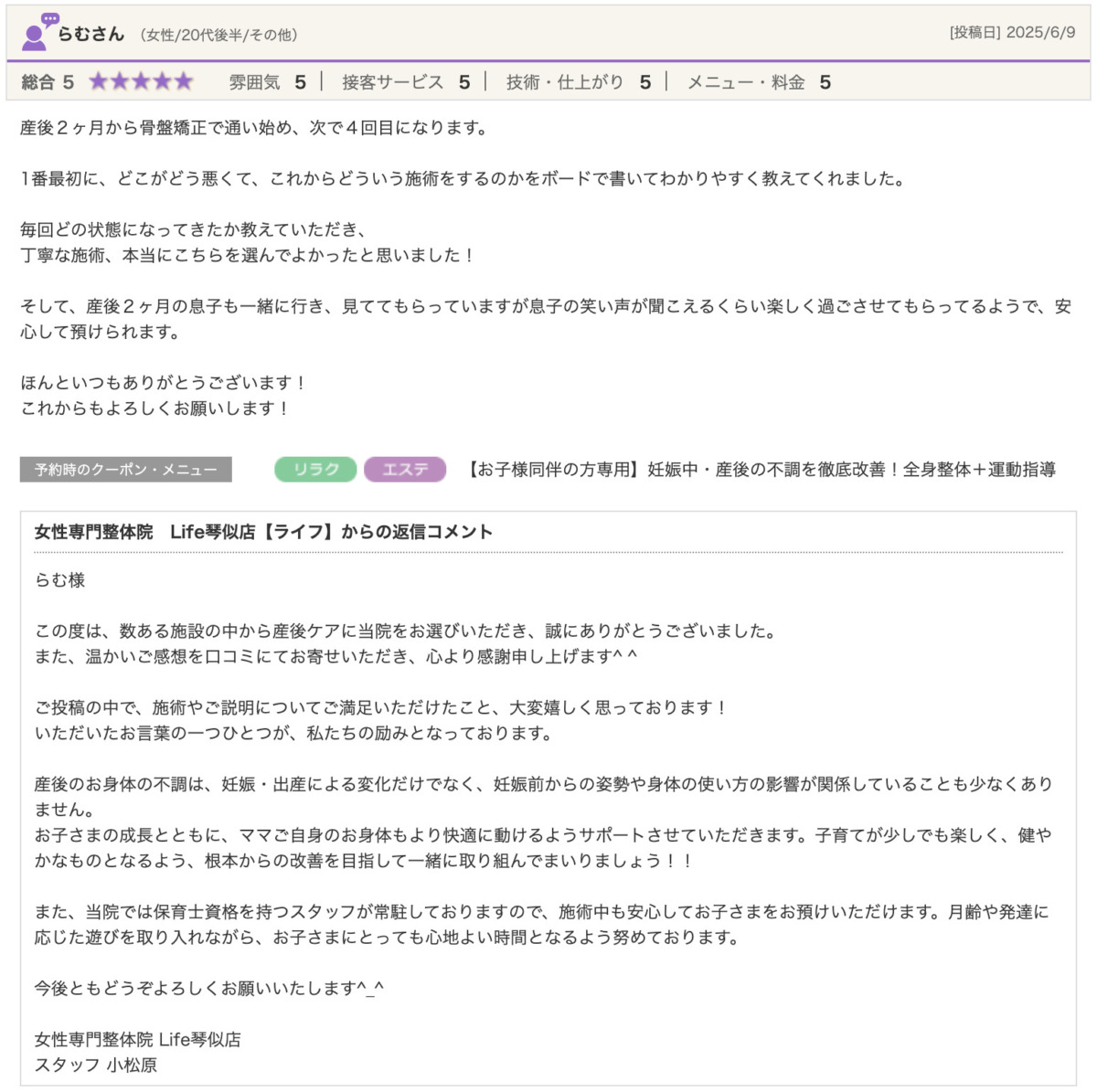 らむさん （女性/20代後半/その他）

[投稿日] 2025/6/9

総合 5 ★★★★★ 雰囲気 5 | 接客サービス 5 | 技術・仕上がり 5 | メニュー・料金 5

産後２ヶ月から骨盤矯正で通い始め、次で４回目になります。

1番最初に、どこがどう悪くて、これからどういう施術をするのかをボードで書いてわかりやすく教えてくれました。

毎回どの状態になってきたか教えていただき、
丁寧な施術、本当にこちらを選んでよかったと思いました！

そして、産後２ヶ月の息子も一緒に行き、見ててもらっていますが息子の笑い声が聞こえるくらい楽しく過ごさせてもらってるようで、安心して預けられます。

ほんといつもありがとうございます！
これからもよろしくお願いします！

予約時のクーポン・メニュー リラク エステ 【お子様同伴の方専用】妊娠中・産後の不調を徹底改善！全身整体＋運動指導

女性専門整体院　Life琴似店【ライフ】からの返信コメント

らむ様

この度は、数ある施設の中から産後ケアに当院をお選びいただき、誠にありがとうございました。
また、温かいご感想を口コミにてお寄せいただき、心より感謝申し上げます^ ^

ご投稿の中で、施術やご説明についてご満足いただけたこと、大変嬉しく思っております！
いただいたお言葉の一つひとつが、私たちの励みとなっております。

産後のお身体の不調は、妊娠・出産による変化だけでなく、妊娠前からの姿勢や身体の使い方の影響が関係していることも少なくありません。
お子さまの成長とともに、ママご自身のお身体もより快適に動けるようサポートさせていただきます。子育てが少しでも楽しく、健やかなものとなるよう、根本からの改善を目指して一緒に取り組んでまいりましょう！！

また、当院では保育士資格を持つスタッフが常駐しておりますので、施術中も安心してお子さまをお預けいただけます。月齢や発達に応じた遊びを取り入れながら、お子さまにとっても心地よい時間となるよう努めております。

今後ともどうぞよろしくお願いいたします^_^

女性専門整体院 Life琴似店
スタッフ 小松原